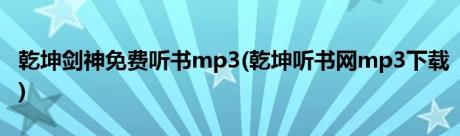 乾坤剑神免费听书mp3(乾坤听书网mp3下载)